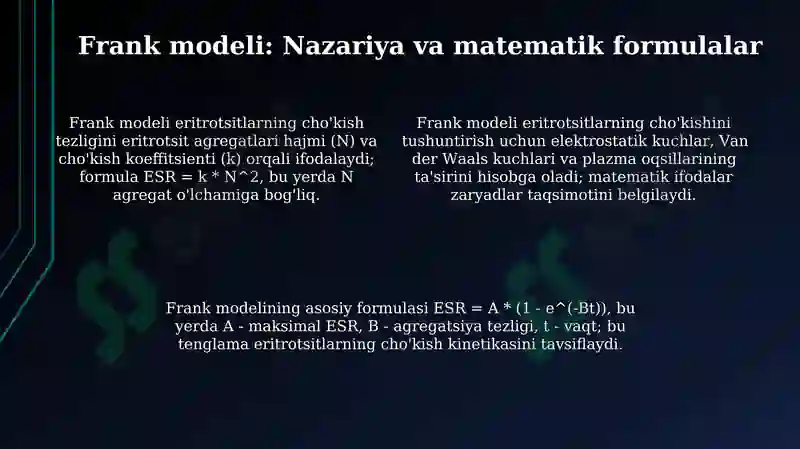 Frank modeli: Nazariya va matematik formulalar

Frank modeli eritrotsitlarning cho'kish tezligini eritrotsit agregatlari hajmi (N) va cho'kish koeffitsienti (k) orqali ifodalaydi; formula ESR = k * N^2, bu yerda N agregat o'lchamiga bog'liq.

Frank modeli eritrotsitlarning cho'kishini tushuntirish uchun elektrostatik kuchlar, Van der Waals kuchlari va plazma oqsillarining ta'sirini hisobga oladi; matematik ifodalar zaryadlar taqsimotini belgilaydi.

Frank modelining asosiy formulasi ESR = A * (1 - e^(-Bt)), bu yerda A - maksimal ESR, B - agregatsiya tezligi, t - vaqt; bu tenglama eritrotsitlarning cho'kish kinetikasini tavsiflaydi.